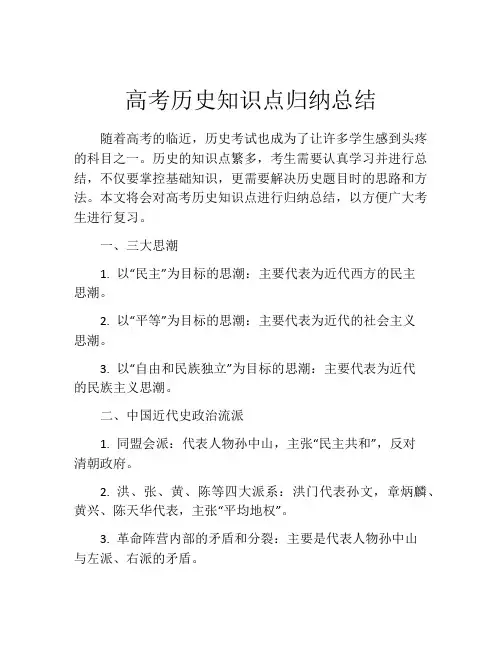 高考历史知识点归纳总结

随着高考的临近，历史考试也成为了让许多学生感到头疼的科目之一。历史的知识点繁多，考生需要认真学习并进行总结，不仅要掌控基础知识，更需要解决历史题目时的思路和方法。本文将会对高考历史知识点进行归纳总结，以方便广大考生进行复习。

一、三大思潮

1. 以“民主”为目标的思潮：主要代表为近代西方的民主思潮。

2. 以“平等”为目标的思潮：主要代表为近代的社会主义思潮。

3. 以“自由和民族独立”为目标的思潮：主要代表为近代的民族主义思潮。

二、中国近代史政治流派

1. 同盟会派：代表人物孙中山，主张“民主共和”，反对清朝政府。

2. 洪、张、黄、陈等四大派系：洪门代表孙文，章炳麟、黄兴、陈天华代表，主张“平均地权”。

3. 革命阵营内部的矛盾和分裂：主要是代表人物孙中山与左派、右派的矛盾。